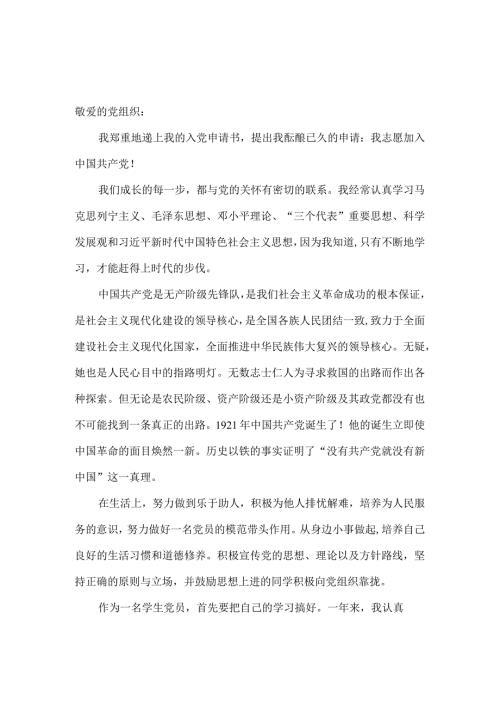 敬爱的党组织：

我郑重地递上我的入党申请书，提出我酝酿已久的申请：我志愿加入中国共产党！

我们成长的每一步，都与党的关怀有密切的联系。我经常认真学习马克思列宁主义、毛泽东思想、邓小平理论、“三个代表”重要思想、科学发展观和习近平新时代中国特色社会主义思想，因为我知道，只有不断地学习，才能赶得上时代的步伐。

中国共产党是无产阶级先锋队，是我们社会主义革命成功的根本保证，是社会主义现代化建设的领导核心，是全国各族人民团结一致，致力于全面建设社会主义现代化国家，全面推进中华民族伟大复兴的领导核心。无疑，她也是人民心目中的指路明灯。无数志士仁人为寻求救国的出路而作出各种探索。但无论是农民阶级、资产阶级还是小资产阶级及其政党都没有也不可能找到一条真正的出路。1921年中国共产党诞生了！他的诞生立即使中国革命的面目焕然一新。历史以铁的事实证明了“没有共产党就没有新中国”这一真理。

在生活上，努力做到乐于助人，积极为他人排忧解难，培养为人民服务的意识，努力做好一名党员的模范带头作用。从身边小事做起，培养自己良好的生活习惯和道德修养。积极宣传党的思想、理论以及方针路线，坚持正确的原则与立场，并鼓励思想上进的同学积极向党组织靠拢。

作为一名学生党员，首先要把自己的学习搞好。一年来，我认真